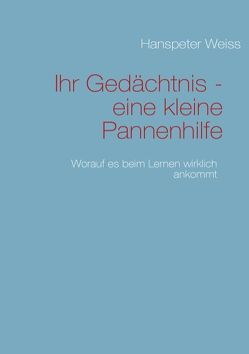 Hanspeter Weiss

Ihr Gedächtnis - eine kleine Pannenhilfe

Worauf es beim Lernen wirklich ankommt